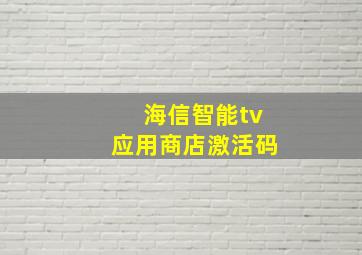 海信智能tv
应用商店激活码